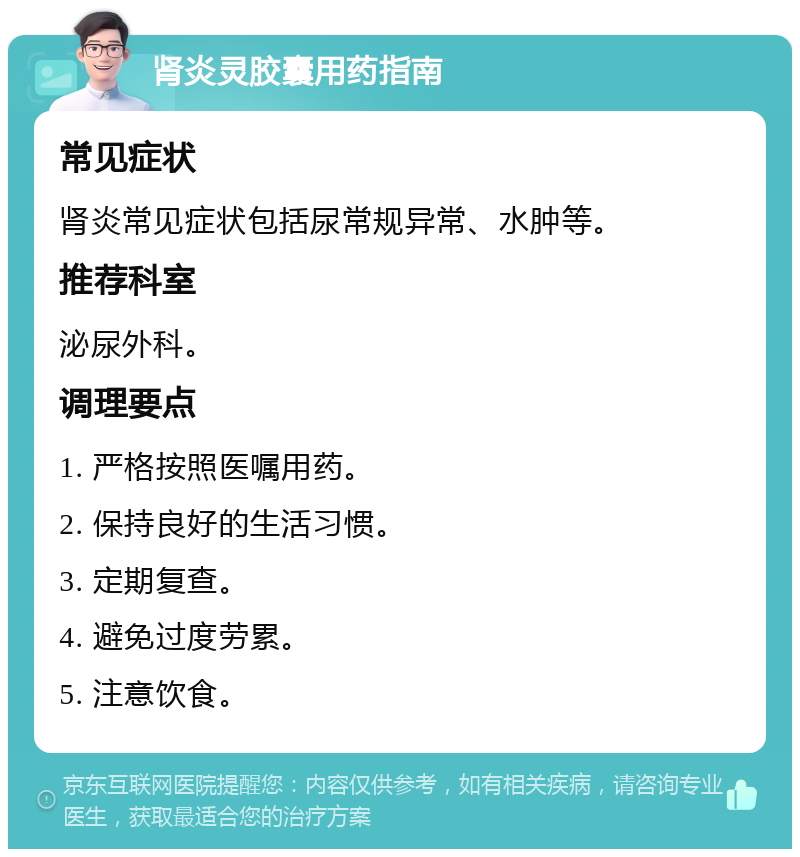 肾炎灵胶囊用药指南

常见症状

肾炎常见症状包括尿常规异常、水肿等。

推荐科室

泌尿外科。

调理要点

1. 严格按照医嘱用药。

2. 保持良好的生活习惯。

3. 定期复查。

4. 避免过度劳累。

5. 注意饮食。

京东互联网医院提醒您：内容仅供参考，如有相关疾病，请咨询专业医生，获取最适合您的治疗方案